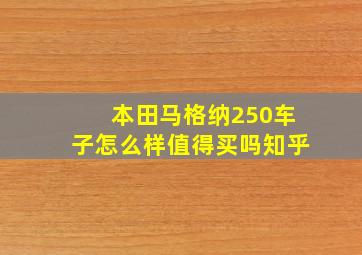 本田马格纳250车子怎么样值得买吗知乎